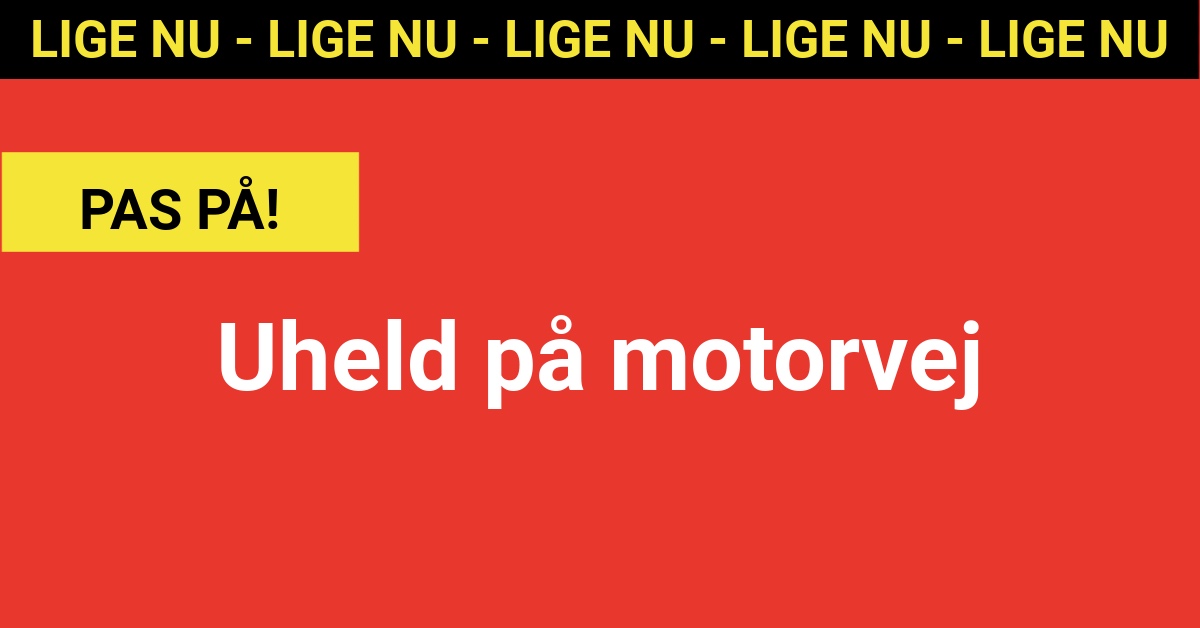 LIGE NU - LIGE NU - LIGE NU - LIGE NU - LIGE NU

PAS PÅ!

Uheld på motorvej